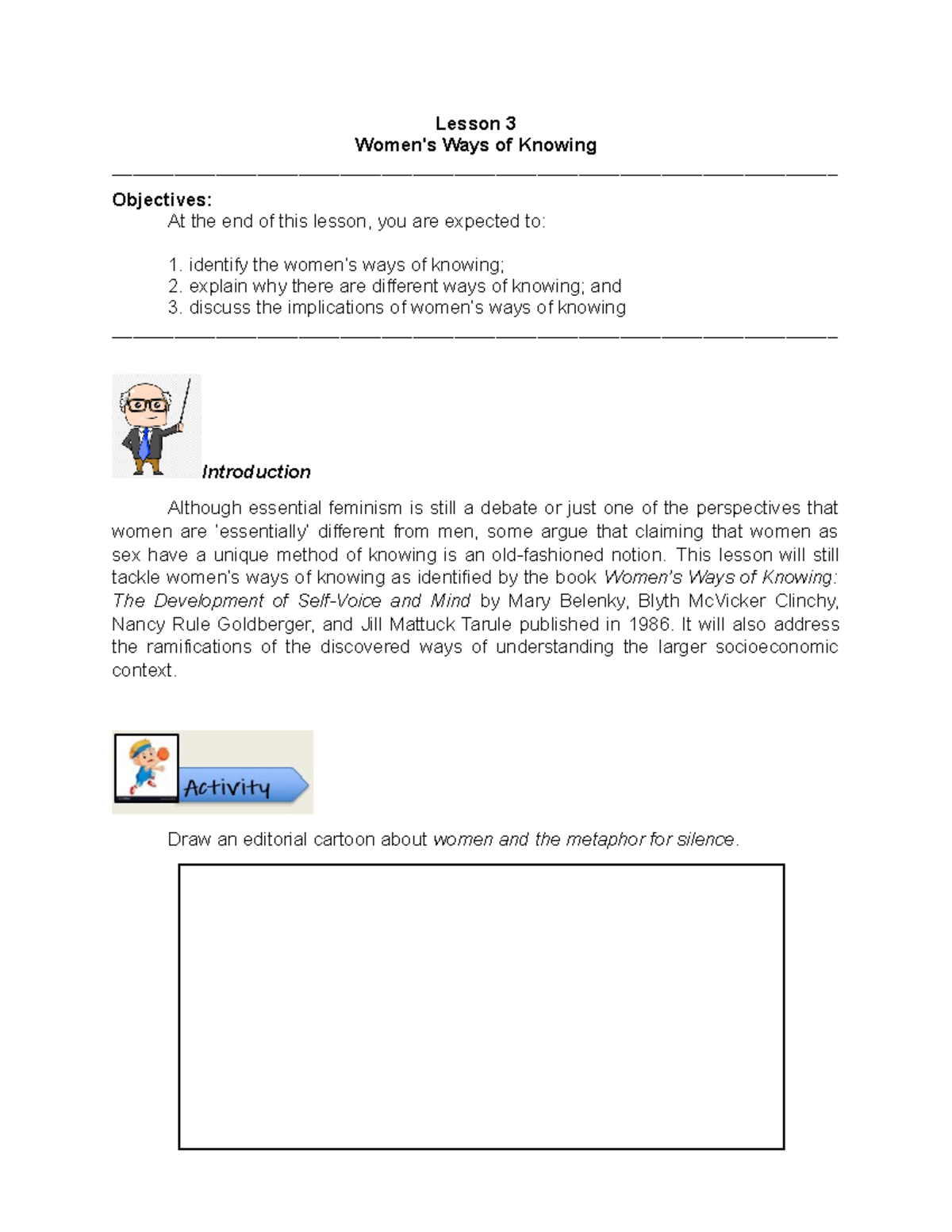 Lesson 3
Women's Ways of Knowing

Objectives:
At the end of this lesson, you are expected to:

1. identify the women's ways of knowing;
2. explain why there are different ways of knowing; and
3. discuss the implications of women's ways of knowing

Introduction

Although essential feminism is still a debate or just one of the perspectives that women are 'essentially' different from men, some argue that claiming that women as sex have a unique method of knowing is an old-fashioned notion. This lesson will still tackle women's ways of knowing as identified by the book Women's Ways of Knowing: The Development of Self-Voice and Mind by Mary Belenky, Blyth McVicker Clinchy, Nancy Rule Goldberger, and Jill Mattuck Tarule published in 1986. It will also address the ramifications of the discovered ways of understanding the larger socioeconomic context.

Activity

Draw an editorial cartoon about women and the metaphor for silence.